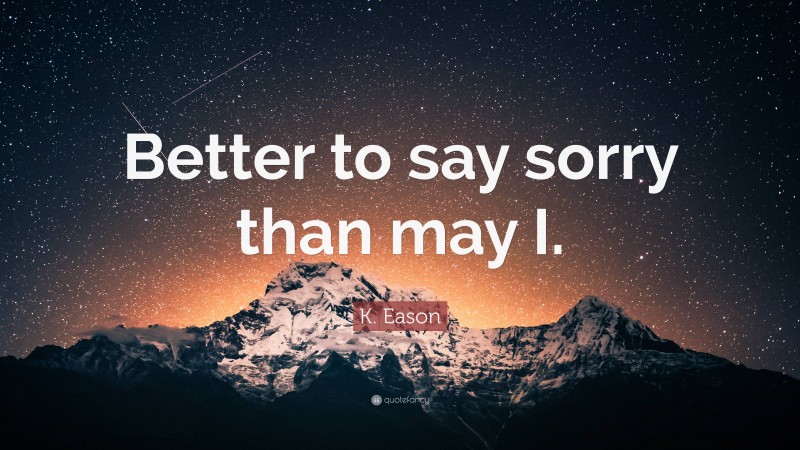 Better to say sorry than may I.

K. Eason

quotefancy